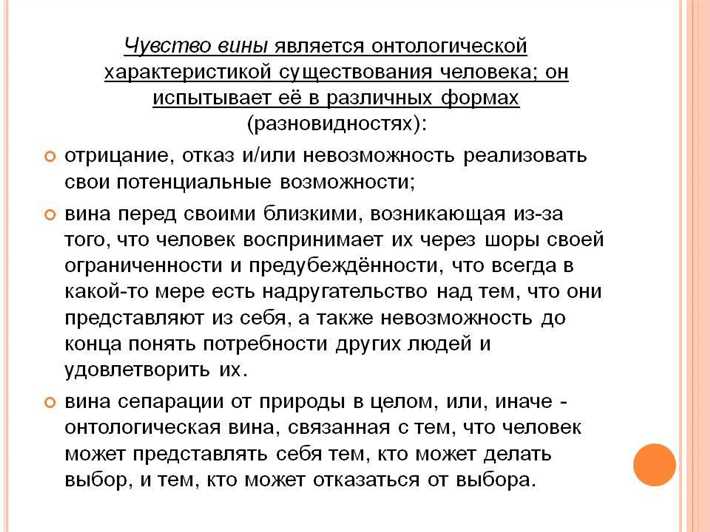 Чувство вины является онтологической характеристикой существования человека; он испытывает её в различных формах (разновидностях):

отрицание, отказ и/или невозможность реализовать свои потенциальные возможности;

вина перед своими близкими, возникающая из-за того, что человек воспринимает их через шоры своей ограниченности и предубеждённости, что всегда в какой-то мере есть надругательство над тем, что они представляют из себя, а также невозможность до конца понять потребности других людей и удовлетворить их.

вина сепарации от природы в целом, или, иначе - онтологическая вина, связанная с тем, что человек может представлять себя тем, кто может делать выбор, и тем, кто может отказаться от выбора.